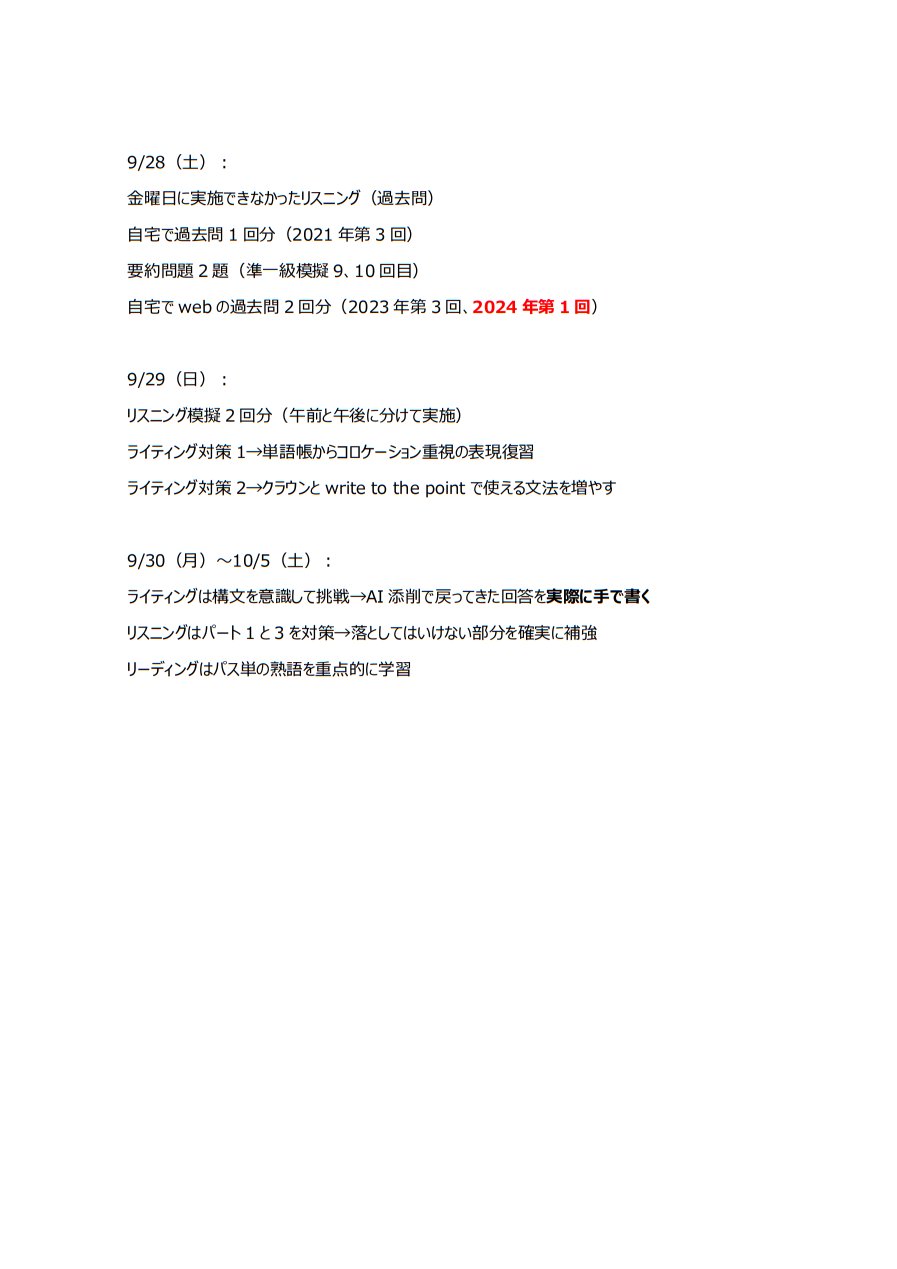 9/28（土）：

金曜日に実施できなかったリスニング（過去問）

自宅で過去問1回分（2021年第3回）

要約問題2題（準一級模擬9、10回目）

自宅でwebの過去問2回分（2023年第3回、2024年第1回）

9/29（日）：

リスニング模擬2回分（午前と午後に分けて実施）

ライティング対策1→単語帳からコロケーション重視の表現復習

ライティング対策2→クラウンとwrite to the pointで使える文法を増やす

9/30（月）～10/5（土）：

ライティングは構文を意識して挑戦→AI添削で戻ってきた回答を実際に手で書く

リスニングはパート1と3を対策→落としてはいけない部分を確実に補強

リーディングはパス単の熟語を重点的に学習